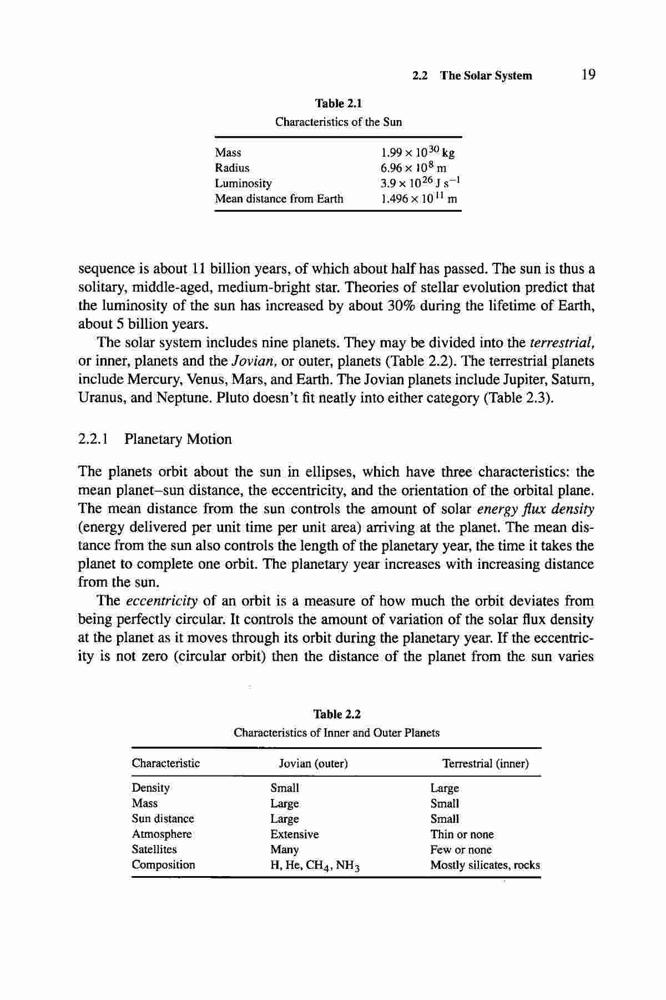 2.2 The Solar System 19

Table 2.1
Characteristics of the Sun

| | |
|---|---|
| Mass | $1.99 \times 10^{30}$ kg |
| Radius | $6.96 \times 10^{8}$ m |
| Luminosity | $3.9 \times 10^{26}$ J s$^{-1}$ |
| Mean distance from Earth | $1.496 \times 10^{11}$ m |

sequence is about 11 billion years, of which about half has passed. The sun is thus a solitary, middle-aged, medium-bright star. Theories of stellar evolution predict that the luminosity of the sun has increased by about 30% during the lifetime of Earth, about 5 billion years.

The solar system includes nine planets. They may be divided into the terrestrial, or inner, planets and the Jovian, or outer, planets (Table 2.2). The terrestrial planets include Mercury, Venus, Mars, and Earth. The Jovian planets include Jupiter, Saturn, Uranus, and Neptune. Pluto doesn't fit neatly into either category (Table 2.3).

2.2.1 Planetary Motion

The planets orbit about the sun in ellipses, which have three characteristics: the mean planet–sun distance, the eccentricity, and the orientation of the orbital plane. The mean distance from the sun controls the amount of solar energy flux density (energy delivered per unit time per unit area) arriving at the planet. The mean distance from the sun also controls the length of the planetary year, the time it takes the planet to complete one orbit. The planetary year increases with increasing distance from the sun.

The eccentricity of an orbit is a measure of how much the orbit deviates from being perfectly circular. It controls the amount of variation of the solar flux density at the planet as it moves through its orbit during the planetary year. If the eccentricity is not zero (circular orbit) then the distance of the planet from the sun varies

Table 2.2
Characteristics of Inner and Outer Planets

| Characteristic | Jovian (outer) | Terrestrial (inner) |
|---|---|---|
| Density | Small | Large |
| Mass | Large | Small |
| Sun distance | Large | Small |
| Atmosphere | Extensive | Thin or none |
| Satellites | Many | Few or none |
| Composition | H, He, $CH_4$, $NH_3$ | Mostly silicates, rocks |